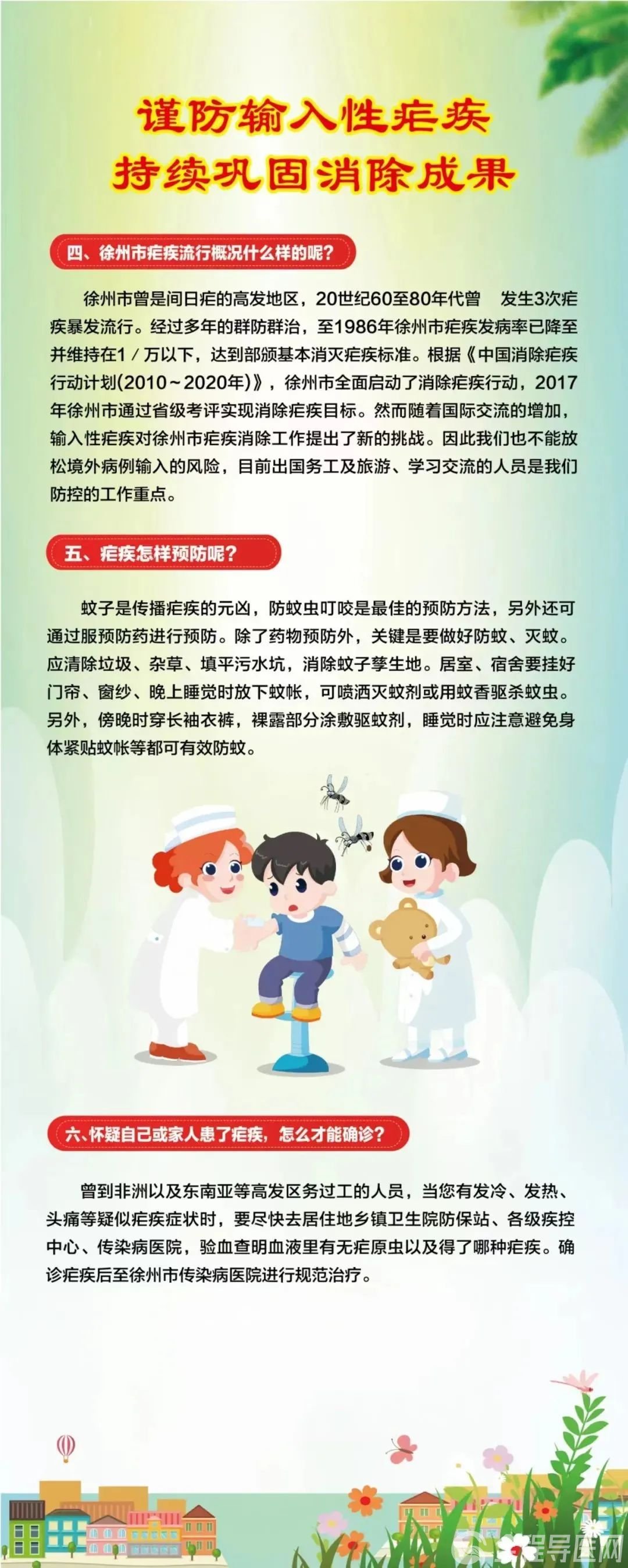 谨防输入性疟疾
持续巩固消除成果

四、徐州市疟疾流行概况什么样的呢?

徐州市曾是间日疟的高发地区，20世纪60至80年代曾 发生3次疟疾暴发流行。经过多年的群防群治，至1986年徐州市疟疾发病率已降至并维持在1／万以下，达到部颁基本消灭疟疾标准。根据《中国消除疟疾行动计划(2010～2020年)》，徐州市全面启动了消除疟疾行动，2017年徐州市通过省级考评实现消除疟疾目标。然而随着国际交流的增加，输入性疟疾对徐州市疟疾消除工作提出了新的挑战。因此我们也不能放松境外病例输入的风险，目前出国务工及旅游、学习交流的人员是我们防控的工作重点。

五、疟疾怎样预防呢?

蚊子是传播疟疾的元凶，防蚊虫叮咬是最佳的预防方法，另外还可通过服预防药进行预防。除了药物预防外，关键是要做好防蚊、灭蚊。应清除垃圾、杂草、填平污水坑，消除蚊子孳生地。居室、宿舍要挂好门帘、窗纱、晚上睡觉时放下蚊帐，可喷洒灭蚊剂或用蚊香驱杀蚊虫。另外，傍晚时穿长袖衣裤，裸露部分涂敷驱蚊剂，睡觉时应注意避免身体紧贴蚊帐等都可有效防蚊。

六、怀疑自己或家人患了疟疾，怎么才能确诊?

曾到非洲以及东南亚等高发区务过工的人员，当您有发冷、发热、头痛等疑似疟疾症状时，要尽快去居住地乡镇卫生院防保站、各级疾控中心、传染病医院，验血查明血液里有无疟原虫以及得了哪种疟疾。确诊疟疾后至徐州市传染病医院进行规范治疗。

程导医网